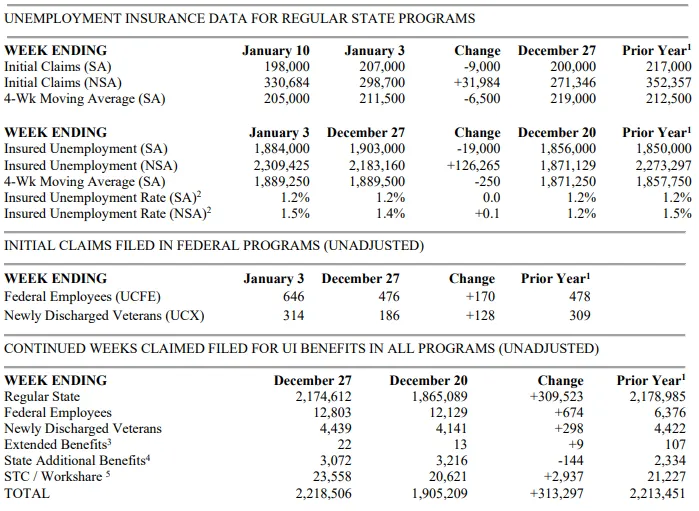 UNEMPLOYMENT INSURANCE DATA FOR REGULAR STATE PROGRAMS

| WEEK ENDING | January 10 | January 3 | Change | December 27 | Prior Year$^1$ |
|---|---|---|---|---|---|
| Initial Claims (SA) | 198,000 | 207,000 | -9,000 | 200,000 | 217,000 |
| Initial Claims (NSA) | 330,684 | 298,700 | +31,984 | 271,346 | 352,357 |
| 4-Wk Moving Average (SA) | 205,000 | 211,500 | -6,500 | 219,000 | 212,500 |

| WEEK ENDING | January 3 | December 27 | Change | December 20 | Prior Year$^1$ |
|---|---|---|---|---|---|
| Insured Unemployment (SA) | 1,884,000 | 1,903,000 | -19,000 | 1,856,000 | 1,850,000 |
| Insured Unemployment (NSA) | 2,309,425 | 2,183,160 | +126,265 | 1,871,129 | 2,273,297 |
| 4-Wk Moving Average (SA) | 1,889,250 | 1,889,500 | -250 | 1,871,250 | 1,857,750 |
| Insured Unemployment Rate (SA)$^2$ | 1.2% | 1.2% | 0.0 | 1.2% | 1.2% |
| Insured Unemployment Rate (NSA)$^2$ | 1.5% | 1.4% | +0.1 | 1.2% | 1.5% |

INITIAL CLAIMS FILED IN FEDERAL PROGRAMS (UNADJUSTED)

| WEEK ENDING | January 3 | December 27 | Change | Prior Year$^1$ |
|---|---|---|---|---|
| Federal Employees (UCFE) | 646 | 476 | +170 | 478 |
| Newly Discharged Veterans (UCX) | 314 | 186 | +128 | 309 |

CONTINUED WEEKS CLAIMED FILED FOR UI BENEFITS IN ALL PROGRAMS (UNADJUSTED)

| WEEK ENDING | December 27 | December 20 | Change | Prior Year$^1$ |
|---|---|---|---|---|
| Regular State | 2,174,612 | 1,865,089 | +309,523 | 2,178,985 |
| Federal Employees | 12,803 | 12,129 | +674 | 6,376 |
| Newly Discharged Veterans | 4,439 | 4,141 | +298 | 4,422 |
| Extended Benefits$^3$ | 22 | 13 | +9 | 107 |
| State Additional Benefits$^4$ | 3,072 | 3,216 | -144 | 2,334 |
| STC / Workshare $^5$ | 23,558 | 20,621 | +2,937 | 21,227 |
| TOTAL | 2,218,506 | 1,905,209 | +313,297 | 2,213,451 |